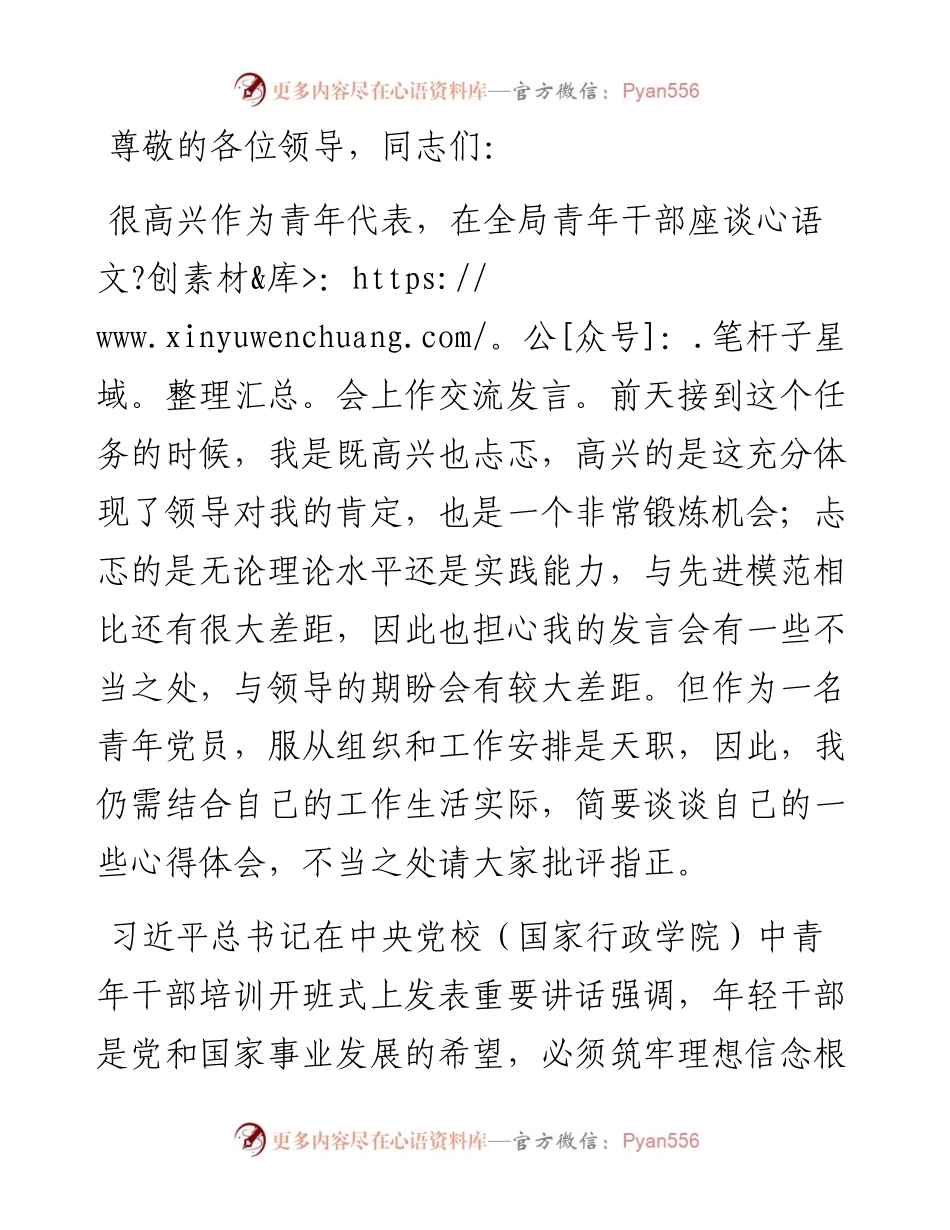 更多内容尽在心语资料库—官方微信：Pyan556

尊敬的各位领导，同志们:

很高兴作为青年代表，在全局青年干部座谈心语文?创素材&库>: https://www.xinyuwenchuang.com/。公[众号]: .笔杆子星域。整理汇总。会上作交流发言。前天接到这个任务的时候，我是既高兴也忐忑，高兴的是这充分体现了领导对我的肯定，也是一个非常锻炼机会；忐忑的是无论理论水平还是实践能力，与先进模范相比还有很大差距，因此也担心我的发言会有一些不当之处，与领导的期盼会有较大差距。但作为一名青年党员，服从组织和工作安排是天职，因此，我仍需结合自己的工作生活实际，简要谈谈自己的一些心得体会，不当之处请大家批评指正。

习近平总书记在中央党校（国家行政学院）中青年干部培训开班式上发表重要讲话强调，年轻干部是党和国家事业发展的希望，必须筑牢理想信念根

更多内容尽在心语资料库—官方微信：Pyan556